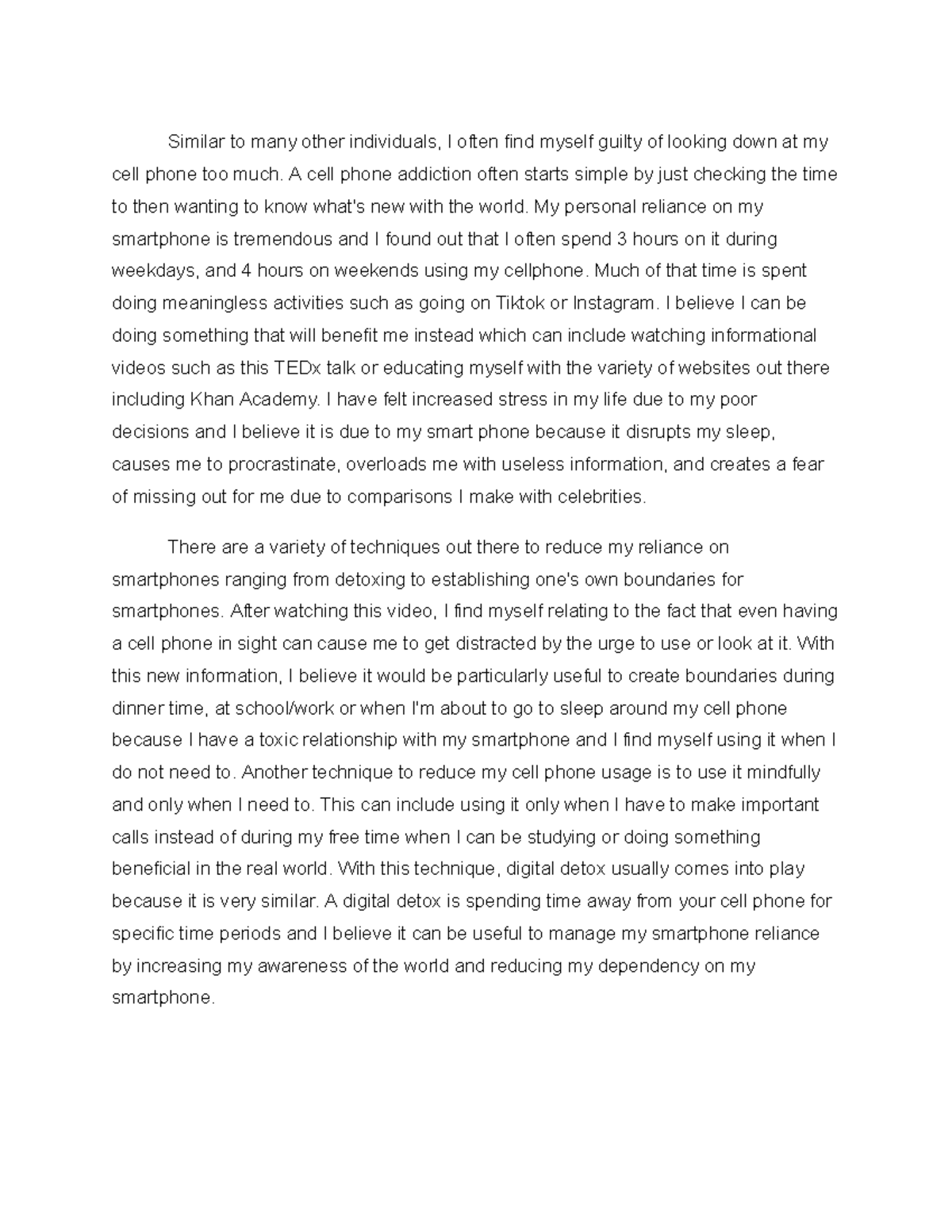 Similar to many other individuals, I often find myself guilty of looking down at my cell phone too much. A cell phone addiction often starts simple by just checking the time to then wanting to know what's new with the world. My personal reliance on my smartphone is tremendous and I found out that I often spend 3 hours on it during weekdays, and 4 hours on weekends using my cellphone. Much of that time is spent doing meaningless activities such as going on Tiktok or Instagram. I believe I can be doing something that will benefit me instead which can include watching informational videos such as this TEDx talk or educating myself with the variety of websites out there including Khan Academy. I have felt increased stress in my life due to my poor decisions and I believe it is due to my smart phone because it disrupts my sleep, causes me to procrastinate, overloads me with useless information, and creates a fear of missing out for me due to comparisons I make with celebrities.

There are a variety of techniques out there to reduce my reliance on smartphones ranging from detoxing to establishing one's own boundaries for smartphones. After watching this video, I find myself relating to the fact that even having a cell phone in sight can cause me to get distracted by the urge to use or look at it. With this new information, I believe it would be particularly useful to create boundaries during dinner time, at school/work or when I'm about to go to sleep around my cell phone because I have a toxic relationship with my smartphone and I find myself using it when I do not need to. Another technique to reduce my cell phone usage is to use it mindfully and only when I need to. This can include using it only when I have to make important calls instead of during my free time when I can be studying or doing something beneficial in the real world. With this technique, digital detox usually comes into play because it is very similar. A digital detox is spending time away from your cell phone for specific time periods and I believe it can be useful to manage my smartphone reliance by increasing my awareness of the world and reducing my dependency on my smartphone.